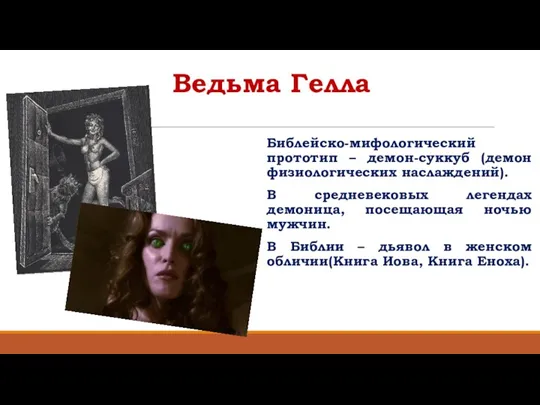 Ведьма Гелла

Библейско-мифологический прототип – демон-суккуб (демон физиологических наслаждений).

В средневековых легендах демоница, посещающая ночью мужчин.

В Библии – дьявол в женском обличии(Книга Иова, Книга Еноха).